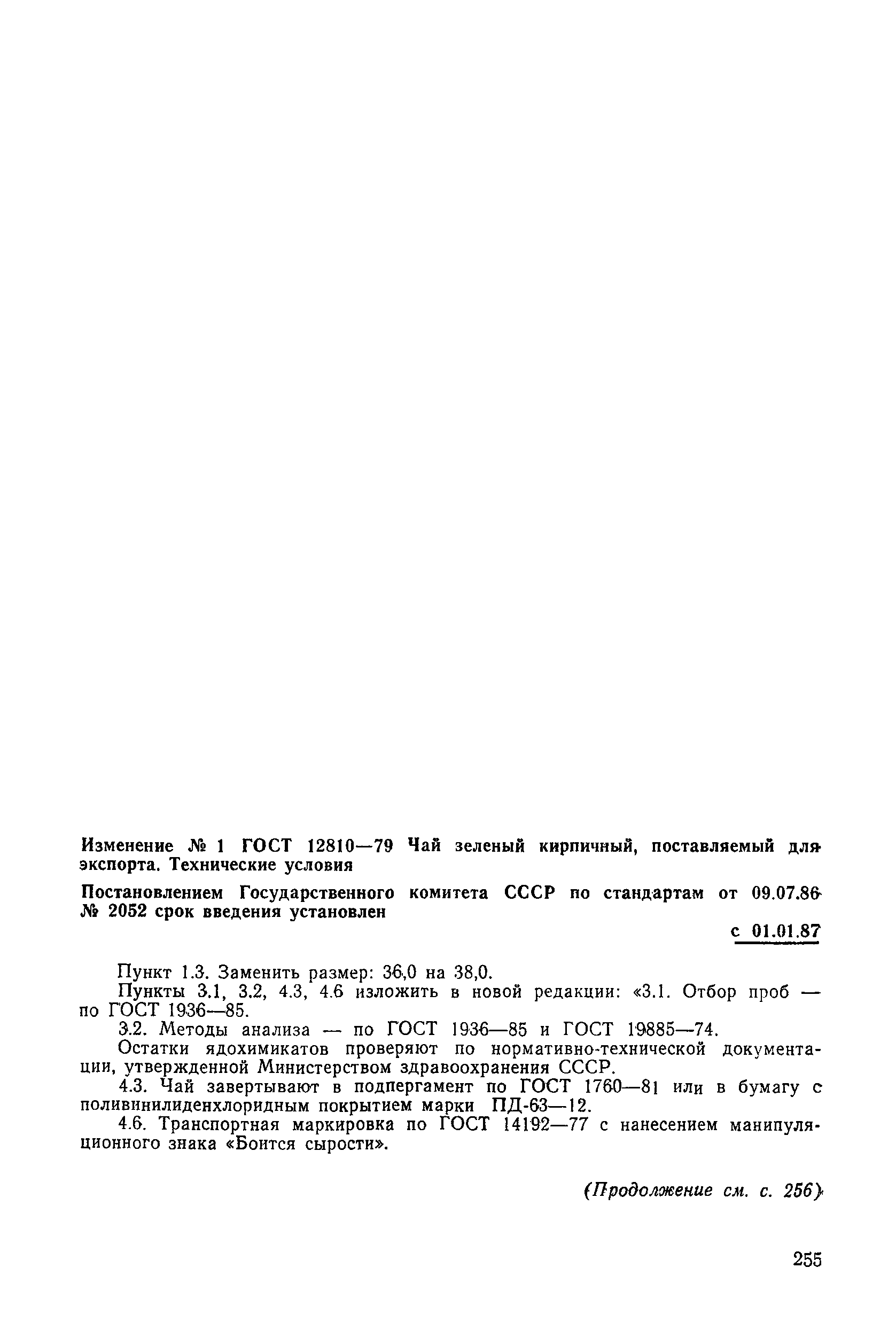 Изменение № 1 ГОСТ 12810—79 Чай зеленый кирпичный, поставляемый для экспорта. Технические условия

Постановлением Государственного комитета СССР по стандартам от 09.07.86 № 2052 срок введения установлен

с 01.01.87

Пункт 1.3. Заменить размер: 36,0 на 38,0.

Пункты 3.1, 3.2, 4.3, 4.6 изложить в новой редакции: «3.1. Отбор проб — по ГОСТ 1936—85.

3.2. Методы анализа — по ГОСТ 1936—85 и ГОСТ 19885—74.

Остатки ядохимикатов проверяют по нормативно-технической документации, утвержденной Министерством здравоохранения СССР.

4.3. Чай завертывают в подпергамент по ГОСТ 1760—81 или в бумагу с поливинилиденхлоридным покрытием марки ПД-63—12.

4.6. Транспортная маркировка по ГОСТ 14192—77 с нанесением манипуляционного знака «Боится сырости».

(Продолжение см. с. 256)

255